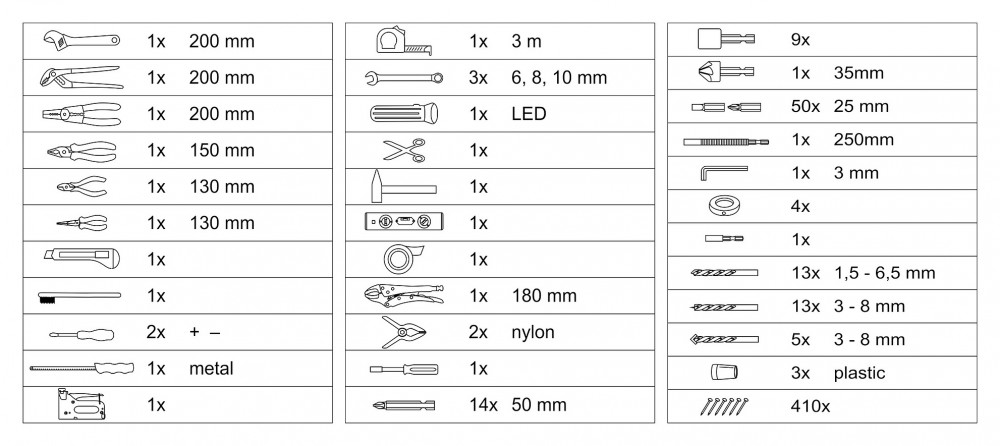 | | | |
|---|---|---|
| | 1x | 200 mm |
| | 1x | 200 mm |
| | 1x | 200 mm |
| | 1x | 150 mm |
| | 1x | 130 mm |
| | 1x | 130 mm |
| | 1x | |
| | 1x | |
| | 2x | + – |
| | 1x | metal |
| | 1x | |

| | | |
|---|---|---|
| | 1x | 3 m |
| | 3x | 6, 8, 10 mm |
| | 1x | LED |
| | 1x | |
| | 1x | |
| | 1x | |
| | 1x | |
| | 1x | 180 mm |
| | 2x | nylon |
| | 1x | |
| | 14x | 50 mm |

| | | |
|---|---|---|
| | 9x | |
| | 1x | 35mm |
| | 50x | 25 mm |
| | 1x | 250mm |
| | 1x | 3 mm |
| | 4x | |
| | 1x | |
| | 13x | 1,5 - 6,5 mm |
| | 13x | 3 - 8 mm |
| | 5x | 3 - 8 mm |
| | 3x | plastic |
| | 410x | |